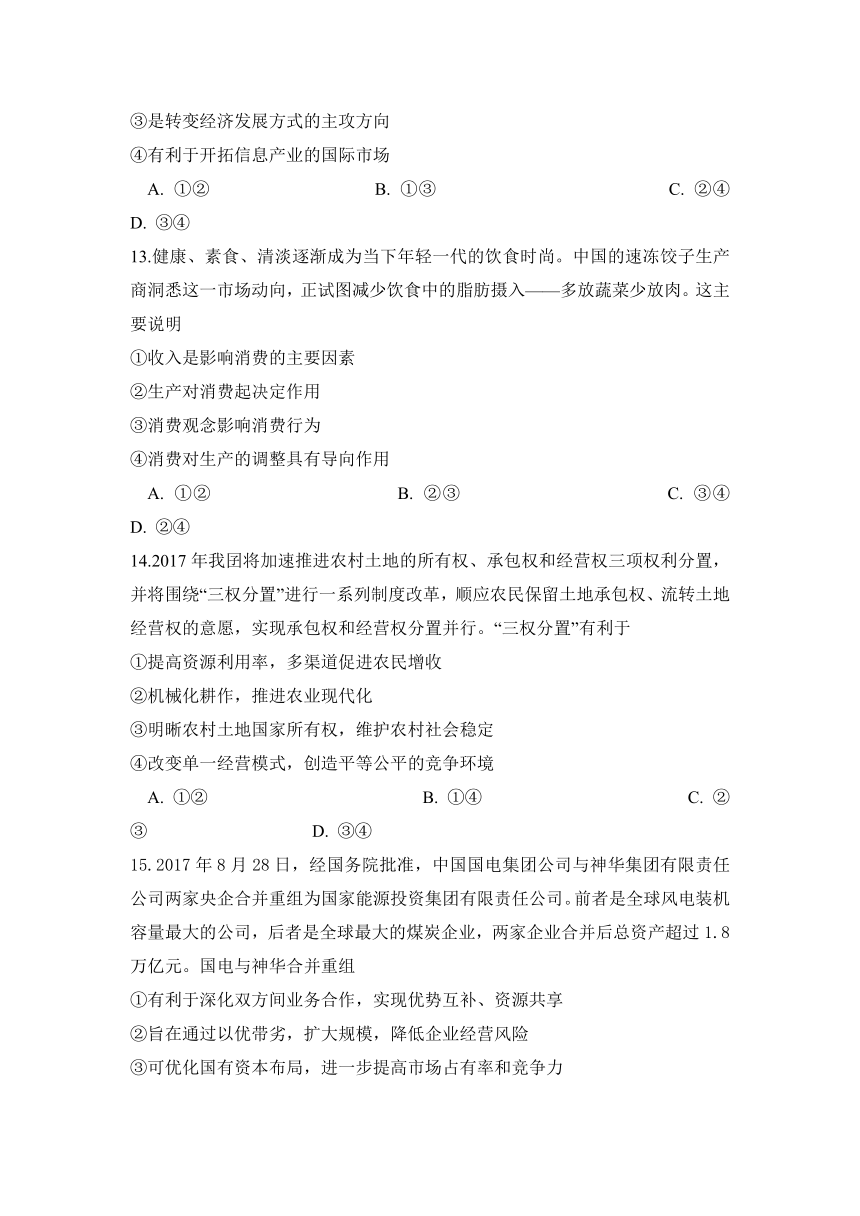 ③是转变经济发展方式的主攻方向
④有利于开拓信息产业的国际市场
A. ①②　　B. ①③　　C. ②④
D. ③④
13.健康、素食、清淡逐渐成为当下年轻一代的饮食时尚。中国的速冻饺子生产商洞悉这一市场动向，正试图减少饮食中的脂肪摄入——多放蔬菜少放肉。这主要说明
①收入是影响消费的主要因素
②生产对消费起决定作用
③消费观念影响消费行为
④消费对生产的调整具有导向作用
A. ①②　　B. ②③　　C. ③④
D. ②④
14.2017 年我团将加速推进农村土地的所有权、承包权和经营权三项权利分置，并将围绕“三权分置”进行一系列制度改革，顺应农民保留土地承包权、流转土地经营权的意愿，实现承包权和经营权分置并行。“三权分置”有利于
①提高资源利用率，多渠道促进农民增收
②机械化耕作，推进农业现代化
③明晰农村土地国家所有权，维护农村社会稳定
④改变单一经营模式，创造平等公平的竞争环境
A. ①②　　B. ①④　　C. ②③　　D. ③④
15. 2017 年 8 月 28 日，经国务院批准，中国国电集团公司与神华集团有限责任公司两家央企合并重组为国家能源投资集团有限责任公司。前者是全球风电装机容量最大的公司，后者是全球最大的煤炭企业，两家企业合并后总资产超过 1.8 万亿元。国电与神华合并重组
①有利于深化双方间业务合作，实现优势互补、资源共享
②旨在通过以优带劣，扩大规模，降低企业经营风险
③可优化国有资本布局，进一步提高市场占有率和竞争力